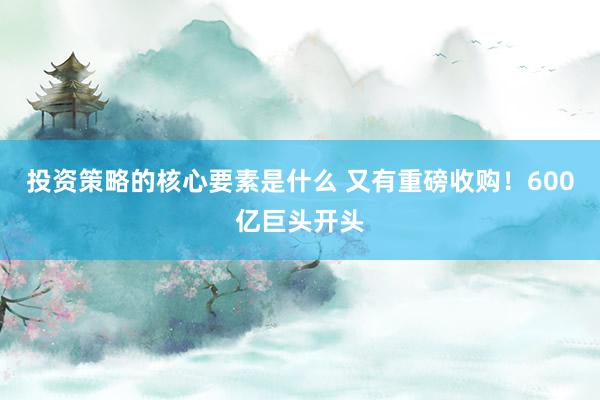 投资策略的核心要素是什么 又有重磅收购！600亿巨头开头